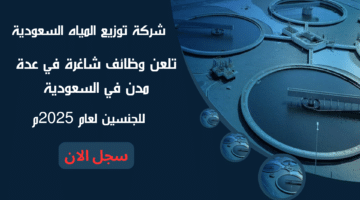 شركة توزيع المياه السعودية

تلعن وظائف شاغرة في عدة مدن في السعودية

للجنسين لعام 2025م

سجل الان